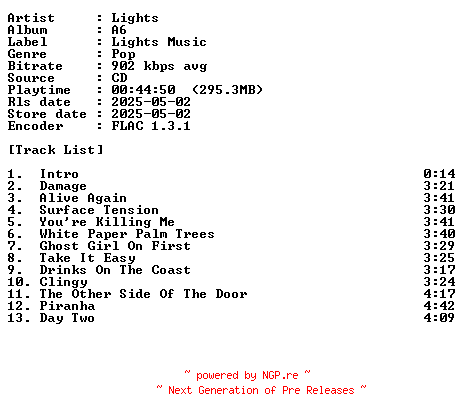 Artist : Lights
Album : A6
Label : Lights Music
Genre : Pop
Bitrate : 902 kbps avg
Source : CD
Playtime : 00:44:50 (295.3MB)
Rls date : 2025-05-02
Store date : 2025-05-02
Encoder : FLAC 1.3.1

[Track List]

1. Intro 0:14
2. Damage 3:21
3. Alive Again 3:41
4. Surface Tension 3:30
5. You're Killing Me 3:41
6. White Paper Palm Trees 3:40
7. Ghost Girl On First 3:29
8. Take It Easy 3:25
9. Drinks On The Coast 3:17
10. Clingy 3:24
11. The Other Side Of The Door 4:17
12. Piranha 4:42
13. Day Two 4:09

~ powered by NGP.re ~
~ Next Generation of Pre Releases ~